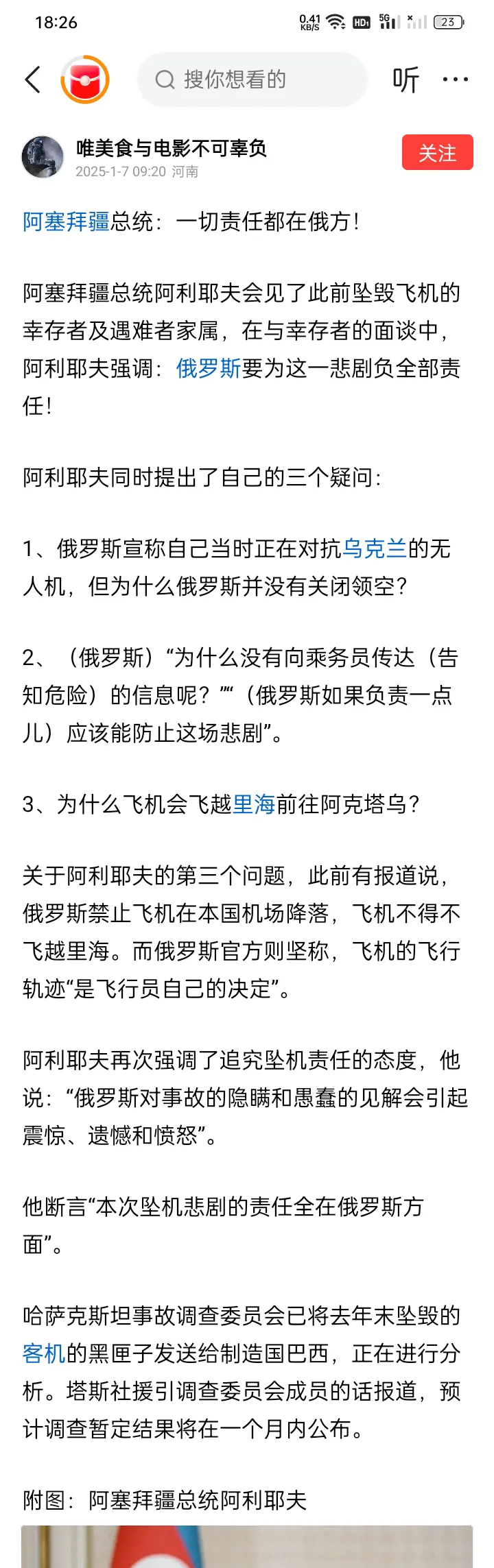 18:26 0.41 KB/S HD 5G 23

搜你想看的 听 ···

唯美食与电影不可辜负
2025-1-7 09:20 河南
关注

阿塞拜疆总统：一切责任都在俄方！

阿塞拜疆总统阿利耶夫会见了此前坠毁飞机的幸存者及遇难者家属，在与幸存者的面谈中，阿利耶夫强调：俄罗斯要为这一悲剧负全部责任！

阿利耶夫同时提出了自己的三个疑问：

1、俄罗斯宣称自己当时正在对抗乌克兰的无人机，但为什么俄罗斯并没有关闭领空？

2、（俄罗斯）“为什么没有向乘务员传达（告知危险）的信息呢？”“（俄罗斯如果负责一点儿）应该能防止这场悲剧”。

3、为什么飞机会飞越里海前往阿克塔乌？

关于阿利耶夫的第三个问题，此前有报道说，俄罗斯禁止飞机在本国机场降落，飞机不得不飞越里海。而俄罗斯官方则坚称，飞机的飞行轨迹“是飞行员自己的决定”。

阿利耶夫再次强调了追究坠机责任的态度，他说：“俄罗斯对事故的隐瞒和愚蠢的见解会引起震惊、遗憾和愤怒”。

他断言“本次坠机悲剧的责任全在俄罗斯方面”。

哈萨克斯坦事故调查委员会已将去年末坠毁的客机的黑匣子发送给制造国巴西，正在进行分析。塔斯社援引调查委员会成员的话报道，预计调查暂定结果将在一个月内公布。

附图：阿塞拜疆总统阿利耶夫